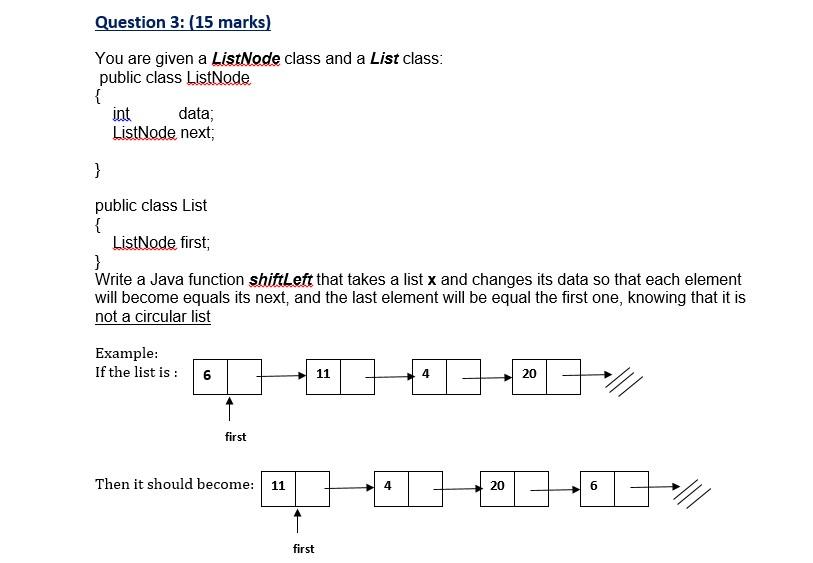 Question 3: (15 marks)

You are given a ListNode class and a List class:
public class ListNode
{
int data;
ListNode next;

}

public class List
{
ListNode first;
}
Write a Java function shiftLeft that takes a list x and changes its data so that each element will become equals its next, and the last element will be equal the first one, knowing that it is not a circular list

Example:
If the list is : 6 11 4 20

first

Then it should become: 11 4 20 6

first